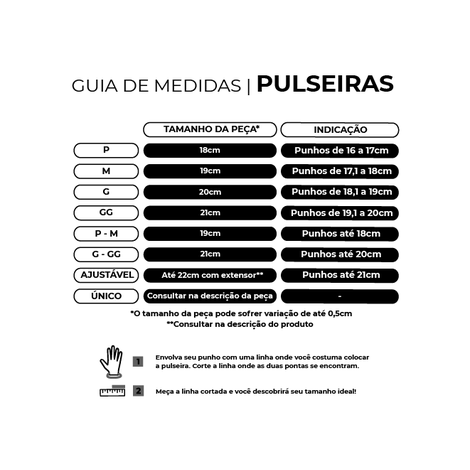 GUIA DE MEDIDAS | PULSEIRAS

| | TAMANHO DA PEÇA* | INDICAÇÃO |
|---|---|---|
| P | 18cm | Punhos de 16 a 17cm |
| M | 19cm | Punhos de 17,1 a 18cm |
| G | 20cm | Punhos de 18,1 a 19cm |
| GG | 21cm | Punhos de 19,1 a 20cm |
| P - M | 19cm | Punhos até 18cm |
| G - GG | 21cm | Punhos até 20cm |
| AJUSTÁVEL | Até 22cm com extensor** | Punhos até 21cm |
| ÚNICO | Consultar na descrição da peça | - |

*O tamanho da peça pode sofrer variação de até 0,5cm
**Consultar na descrição do produto

1 Envolva seu punho com uma linha onde você costuma colocar a pulseira. Corte a linha onde as duas pontas se encontram.

2 Meça a linha cortada e você descobrirá seu tamanho ideal!